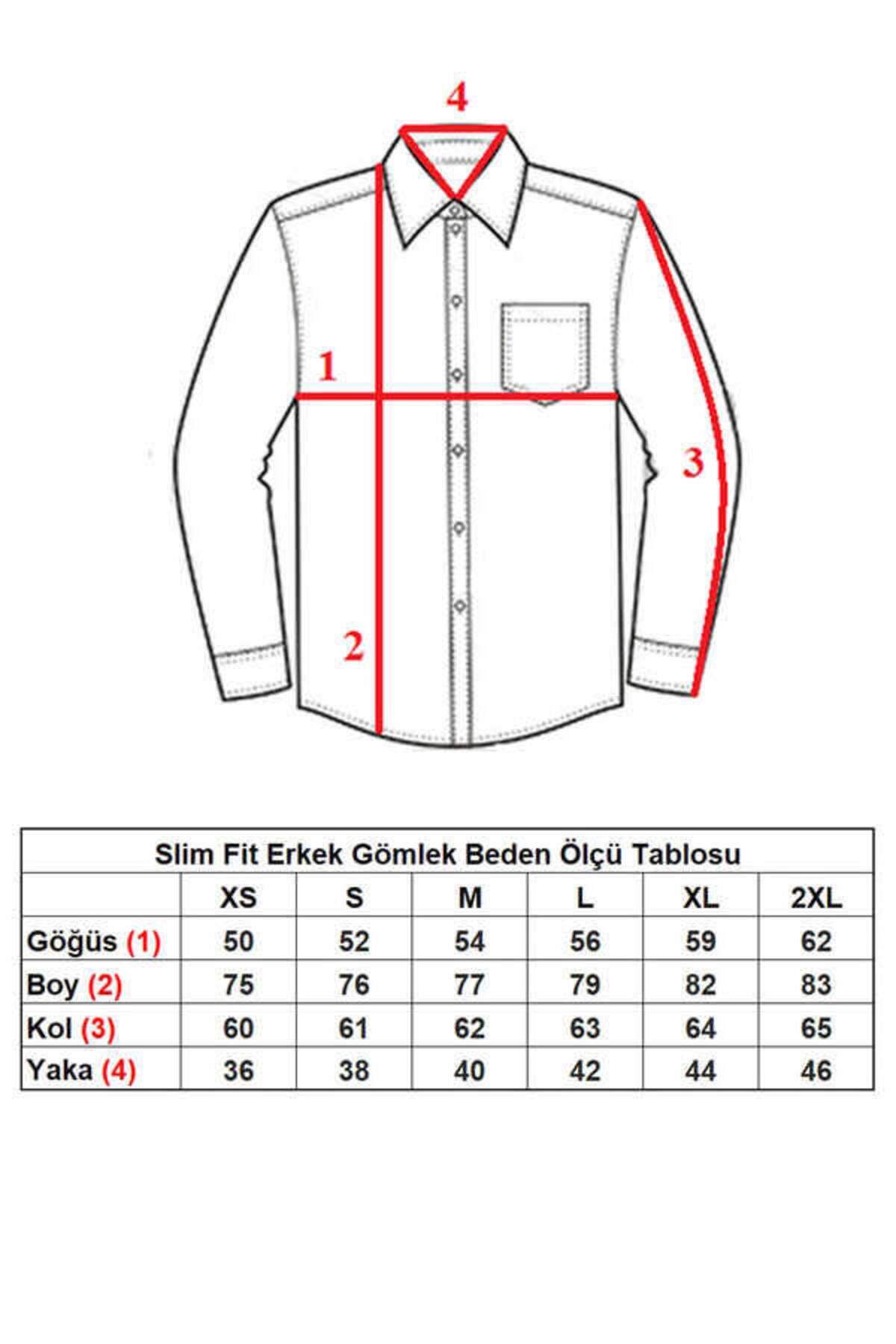 4

1

3

2

Slim Fit Erkek Gömlek Beden Ölçü Tablosu

| | XS | S | M | L | XL | 2XL |
|---|---|---|---|---|---|---|
| Göğüs (1) | 50 | 52 | 54 | 56 | 59 | 62 |
| Boy (2) | 75 | 76 | 77 | 79 | 82 | 83 |
| Kol (3) | 60 | 61 | 62 | 63 | 64 | 65 |
| Yaka (4) | 36 | 38 | 40 | 42 | 44 | 46 |